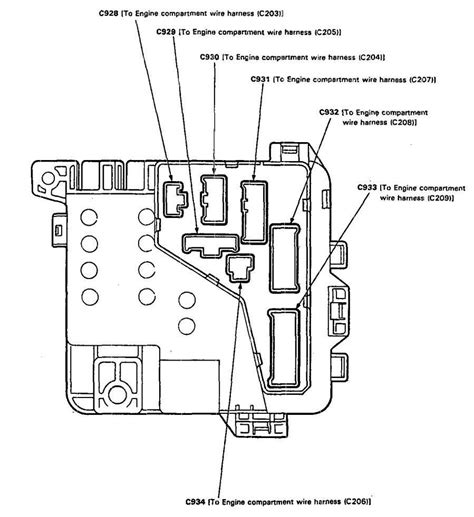 C928 [To Engine compartment wire harness (C203)]

C929 [To Engine compartment wire harness (C205)]

C930 [To Engine compartment wire harness (C204)]

C931 [To Engine compartment wire harness (C207)]

C932 [To Engine compartment wire harness (C208)]

C933 [To Engine compartment wire harness (C209)]

C934 [To Engine compartment wire harness (C206)]